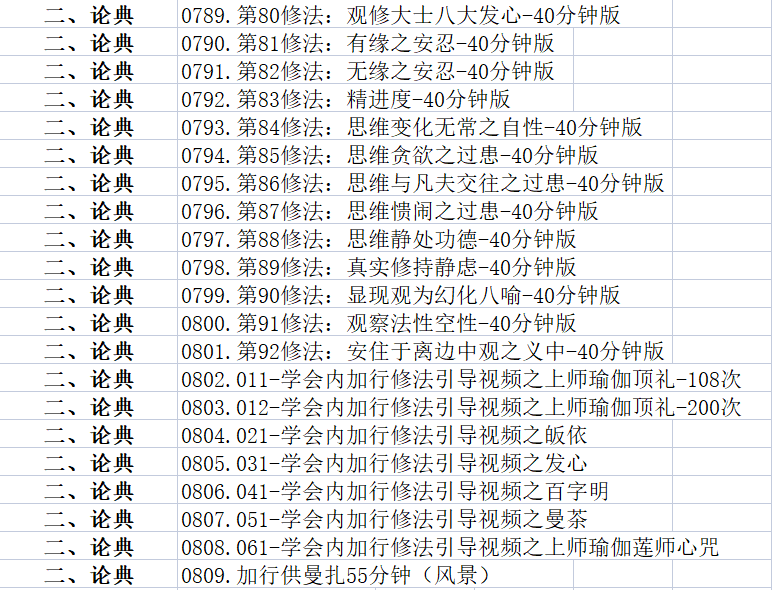 | 二、论典 | 0789.第80修法：观修大士八大发心-40分钟版 |
|---|---|
| 二、论典 | 0790.第81修法：有缘之安忍-40分钟版 |
| 二、论典 | 0791.第82修法：无缘之安忍-40分钟版 |
| 二、论典 | 0792.第83修法：精进度-40分钟版 |
| 二、论典 | 0793.第84修法：思维变化无常之自性-40分钟版 |
| 二、论典 | 0794.第85修法：思维贪欲之过患-40分钟版 |
| 二、论典 | 0795.第86修法：思维与凡夫交往之过患-40分钟版 |
| 二、论典 | 0796.第87修法：思维愦闹之过患-40分钟版 |
| 二、论典 | 0797.第88修法：思维静处功德-40分钟版 |
| 二、论典 | 0798.第89修法：真实修持静虑-40分钟版 |
| 二、论典 | 0799.第90修法：显现观为幻化八喻-40分钟版 |
| 二、论典 | 0800.第91修法：观察法性空性-40分钟版 |
| 二、论典 | 0801.第92修法：安住于离边中观之义中-40分钟版 |
| 二、论典 | 0802.011-学会内加行修法引导视频之上师瑜伽顶礼-108次 |
| 二、论典 | 0803.012-学会内加行修法引导视频之上师瑜伽顶礼-200次 |
| 二、论典 | 0804.021-学会内加行修法引导视频之皈依 |
| 二、论典 | 0805.031-学会内加行修法引导视频之发心 |
| 二、论典 | 0806.041-学会内加行修法引导视频之百字明 |
| 二、论典 | 0807.051-学会内加行修法引导视频之曼茶 |
| 二、论典 | 0808.061-学会内加行修法引导视频之上师瑜伽莲师心咒 |
| 二、论典 | 0809.加行供曼扎55分钟（风景） |